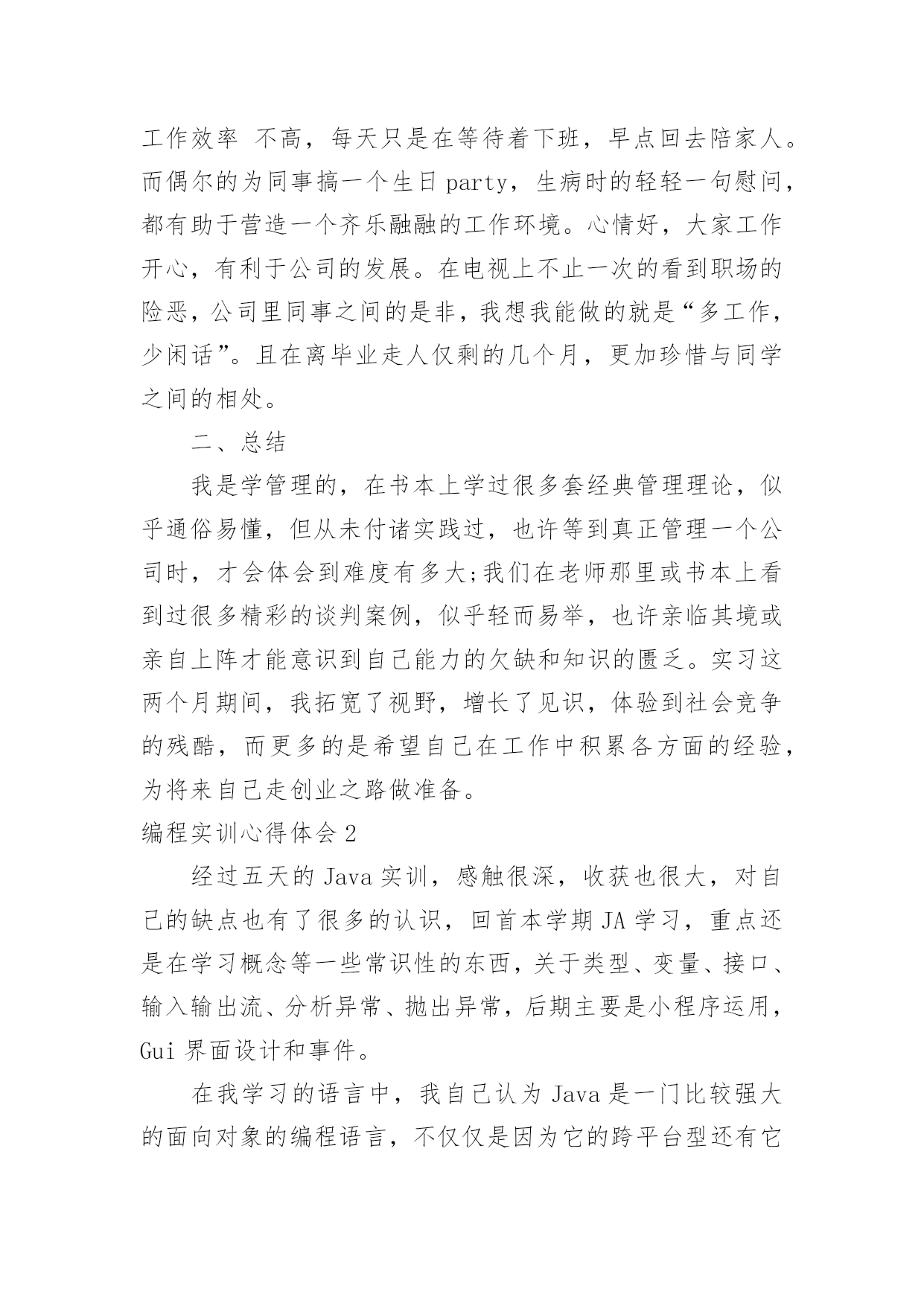 工作效率 不高，每天只是在等待着下班，早点回去陪家人。而偶尔的为同事搞一个生日 party，生病时的轻轻一句慰问，都有助于营造一个齐乐融融的工作环境。心情好，大家工作开心，有利于公司的发展。在电视上不止一次的看到职场的险恶，公司里同事之间的是非，我想我能做的就是“多工作，少闲话”。且在离毕业走人仅剩的几个月，更加珍惜与同学之间的相处。

二、总结

我是学管理的，在书本上学过很多套经典管理理论，似乎通俗易懂，但从未付诸实践过，也许等到真正管理一个公司时，才会体会到难度有多大;我们在老师那里或书本上看到过很多精彩的谈判案例，似乎轻而易举，也许亲临其境或亲自上阵才能意识到自己能力的欠缺和知识的匮乏。实习这两个月期间，我拓宽了视野，增长了见识，体验到社会竞争的残酷，而更多的是希望自己在工作中积累各方面的经验，为将来自己走创业之路做准备。

编程实训心得体会 2

经过五天的 Java 实训，感触很深，收获也很大，对自己的缺点也有了很多的认识，回首本学期 JA 学习，重点还是在学习概念等一些常识性的东西，关于类型、变量、接口、输入输出流、分析异常、抛出异常，后期主要是小程序运用，Gui 界面设计和事件。

在我学习的语言中，我自己认为 Java 是一门比较强大的面向对象的编程语言，不仅仅是因为它的跨平台型还有它